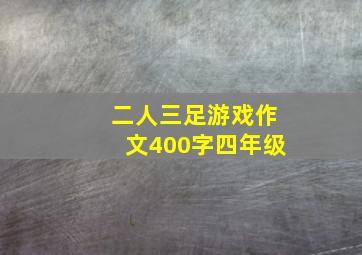 二人三足游戏作文400字四年级